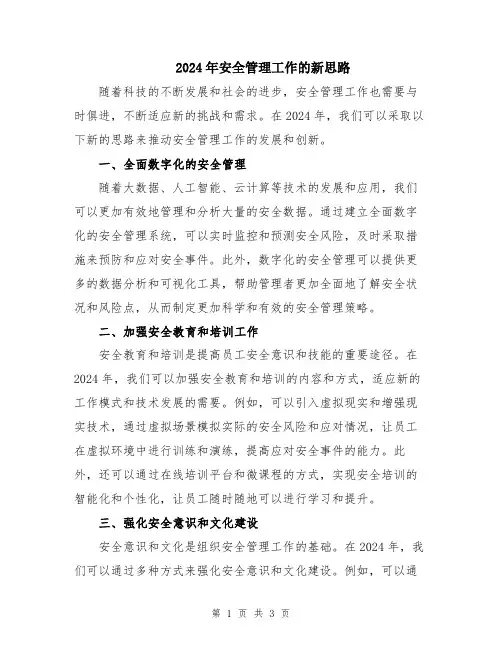 2024年安全管理工作的新思路

随着科技的不断发展和社会的进步，安全管理工作也需要与时俱进，不断适应新的挑战和需求。在2024年，我们可以采取以下新的思路来推动安全管理工作的发展和创新。

一、全面数字化的安全管理

随着大数据、人工智能、云计算等技术的发展和应用，我们可以更加有效地管理和分析大量的安全数据。通过建立全面数字化的安全管理系统，可以实时监控和预测安全风险，及时采取措施来预防和应对安全事件。此外，数字化的安全管理可以提供更多的数据分析和可视化工具，帮助管理者更加全面地了解安全状况和风险点，从而制定更加科学和有效的安全管理策略。

二、加强安全教育和培训工作

安全教育和培训是提高员工安全意识和技能的重要途径。在2024年，我们可以加强安全教育和培训的内容和方式，适应新的工作模式和技术发展的需要。例如，可以引入虚拟现实和增强现实技术，通过虚拟场景模拟实际的安全风险和应对情况，让员工在虚拟环境中进行训练和演练，提高应对安全事件的能力。此外，还可以通过在线培训平台和微课程的方式，实现安全培训的智能化和个性化，让员工随时随地可以进行学习和提升。

三、强化安全意识和文化建设

安全意识和文化是组织安全管理工作的基础。在2024年，我们可以通过多种方式来强化安全意识和文化建设。例如，可以通

第 1 页 共 3 页